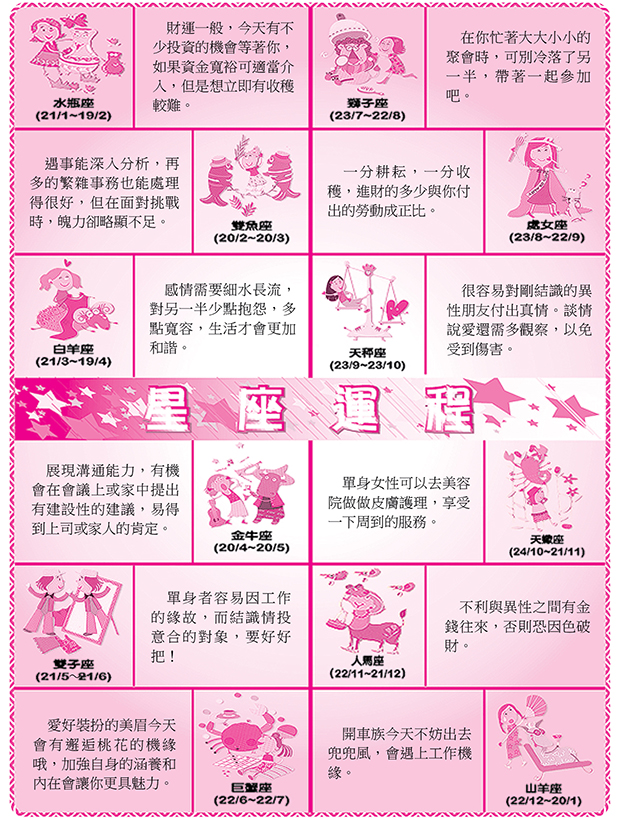 水瓶座
(21/1~19/2)

財運一般，今天有不少投資的機會等著你，如果資金寬裕可適當介入，但是想立即有收穫較難。

獅子座
(23/7~22/8)

在你忙著大大小小的聚會時，可別冷落了另一半，帶著一起參加吧。

遇事能深入分析，再多的繁雜事務也能處理得很好，但在面對挑戰時，魄力卻略顯不足。

雙魚座
(20/2~20/3)

一分耕耘，一分收穫，進財的多少與你付出的勞動成正比。

處女座
(23/8~22/9)

白羊座
(21/3~19/4)

感情需要細水長流，對另一半少點抱怨，多點寬容，生活才會更加和諧。

天秤座
(23/9~23/10)

很容易對剛結識的異性朋友付出真情。談情說愛還需多觀察，以免受到傷害。

星座運程

展現溝通能力，有機會在會議上或家中提出有建設性的建議，易得到上司或家人的肯定。

金牛座
(20/4~20/5)

單身女性可以去美容院做做皮膚護理，享受一下周到的服務。

天蠍座
(24/10~21/11)

雙子座
(21/5~21/6)

單身者容易因工作的緣故，而結識情投意合的對象，要好好把！

人馬座
(22/11~21/12)

不利與異性之間有金錢往來，否則恐因色破財。

愛好裝扮的美眉今天會有邂逅桃花的機緣哦，加強自身的涵養和內在會讓你更具魅力。

巨蟹座
(22/6~22/7)

開車族今天不妨出去兜兜風，會遇上工作機緣。

山羊座
(22/12~20/1)